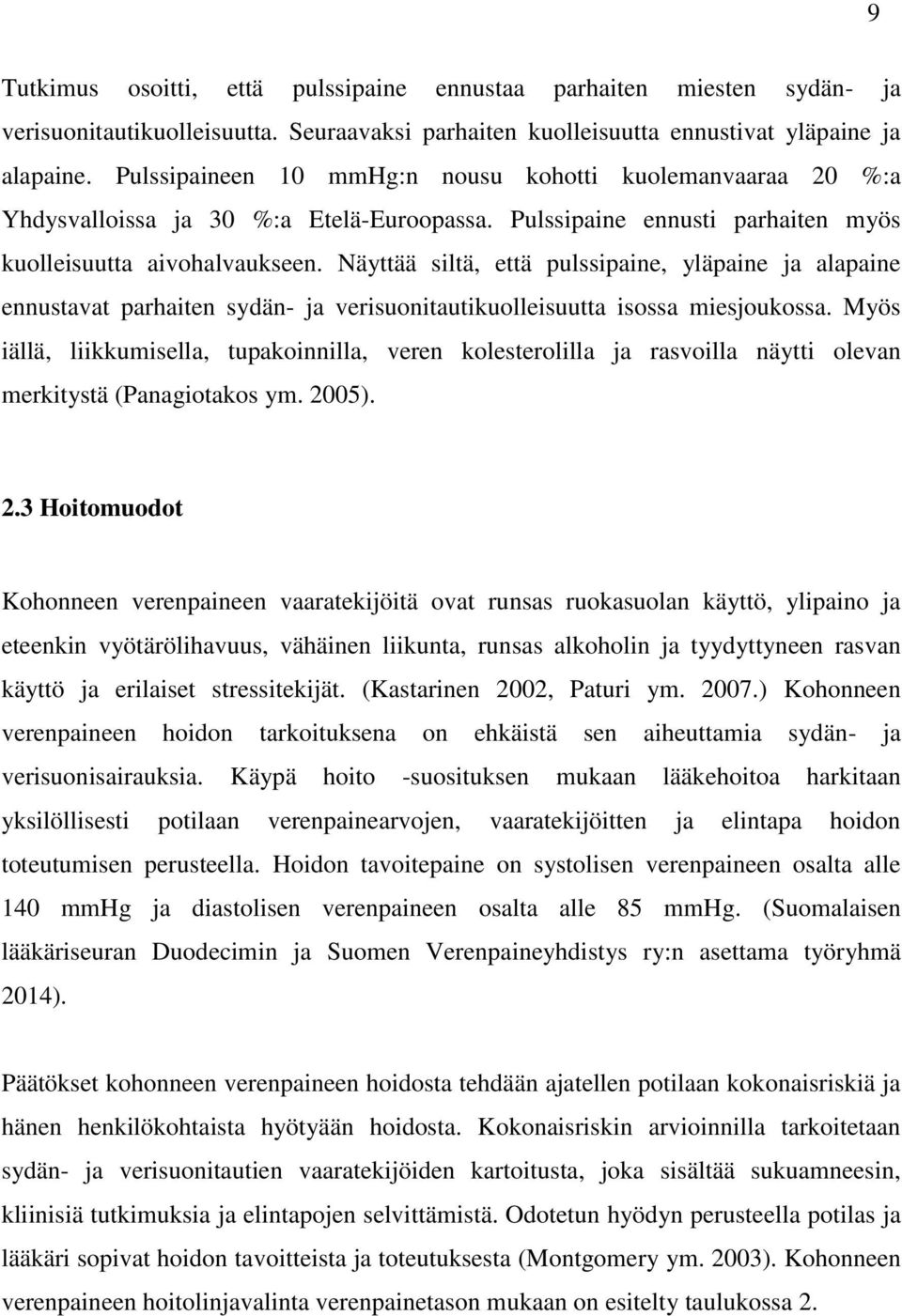 9

Tutkimus osoitti, että pulssipaine ennustaa parhaiten miesten sydän- ja verisuonitautikuolleisuutta. Seuraavaksi parhaiten kuolleisuutta ennustivat yläpaine ja alapaine. Pulssipaineen 10 mmHg:n nousu kohotti kuolemanvaaraa 20 %:a Yhdysvalloissa ja 30 %:a Etelä-Euroopassa. Pulssipaine ennusti parhaiten myös kuolleisuutta aivohalvaukseen. Näyttää siltä, että pulssipaine, yläpaine ja alapaine ennustavat parhaiten sydän- ja verisuonitautikuolleisuutta isossa miesjoukossa. Myös iällä, liikkumisella, tupakoinnilla, veren kolesterolilla ja rasvoilla näytti olevan merkitystä (Panagiotakos ym. 2005).

2.3 Hoitomuodot

Kohonneen verenpaineen vaaratekijöitä ovat runsas ruokasuolan käyttö, ylipaino ja eteenkin vyötärölihavuus, vähäinen liikunta, runsas alkoholin ja tyydyttyneen rasvan käyttö ja erilaiset stressitekijät. (Kastarinen 2002, Paturi ym. 2007.) Kohonneen verenpaineen hoidon tarkoituksena on ehkäistä sen aiheuttamia sydän- ja verisuonisairauksia. Käypä hoito -suosituksen mukaan lääkehoitoa harkitaan yksilöllisesti potilaan verenpainearvojen, vaaratekijöitten ja elintapa hoidon toteutumisen perusteella. Hoidon tavoitepaine on systolisen verenpaineen osalta alle 140 mmHg ja diastolisen verenpaineen osalta alle 85 mmHg. (Suomalaisen lääkäriseuran Duodecimin ja Suomen Verenpaineyhdistys ry:n asettama työryhmä 2014).

Päätökset kohonneen verenpaineen hoidosta tehdään ajatellen potilaan kokonaisriskiä ja hänen henkilökohtaista hyötyään hoidosta. Kokonaisriskin arvioinnilla tarkoitetaan sydän- ja verisuonitautien vaaratekijöiden kartoitusta, joka sisältää sukuamneesin, kliinisiä tutkimuksia ja elintapojen selvittämistä. Odotetun hyödyn perusteella potilas ja lääkäri sopivat hoidon tavoitteista ja toteutuksesta (Montgomery ym. 2003). Kohonneen verenpaineen hoitolinjavalinta verenpainetason mukaan on esitelty taulukossa 2.